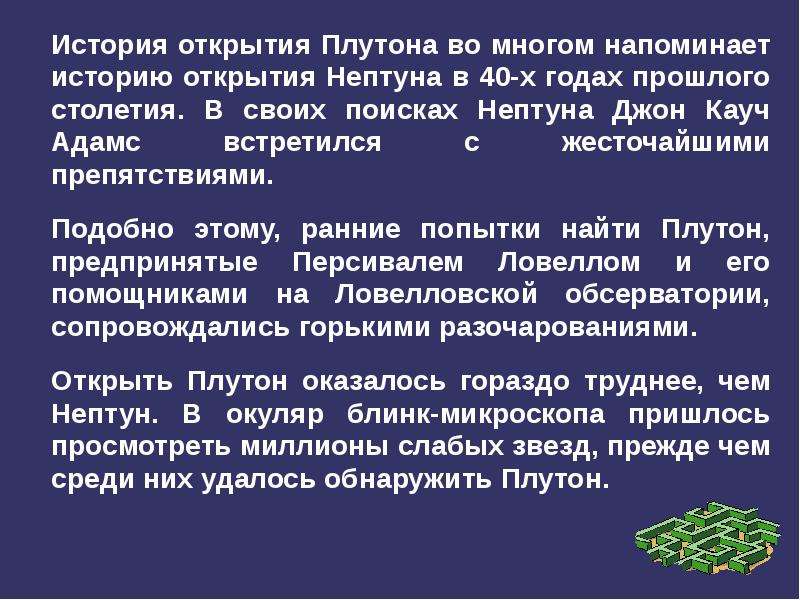 История открытия Плутона во многом напоминает историю открытия Нептуна в 40-х годах прошлого столетия. В своих поисках Нептуна Джон Кауч Адамс встретился с жесточайшими препятствиями.

Подобно этому, ранние попытки найти Плутон, предпринятые Персивалем Ловеллом и его помощниками на Ловелловской обсерватории, сопровождались горькими разочарованиями.

Открыть Плутон оказалось гораздо труднее, чем Нептун. В окуляр блинк-микроскопа пришлось просмотреть миллионы слабых звезд, прежде чем среди них удалось обнаружить Плутон.